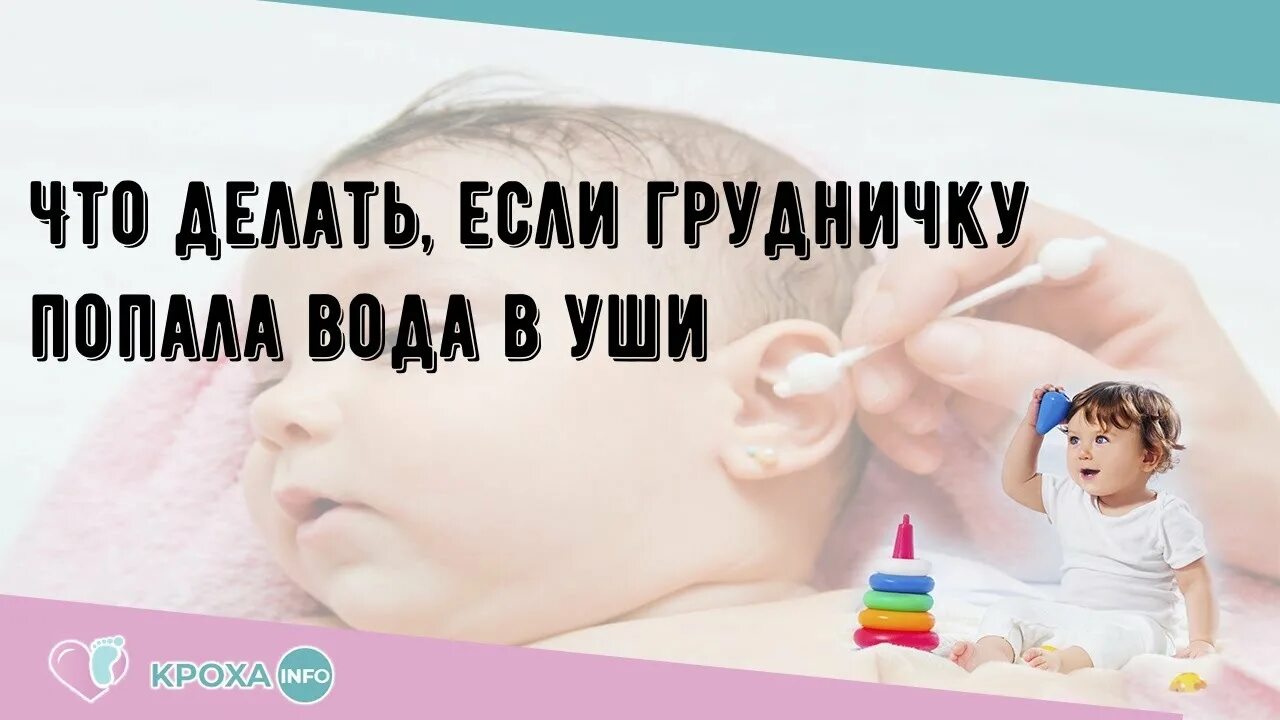 ЧТО ДЕЛАТЬ, ЕСЛИ ГРУДНИЧКУ ПОПАЛА ВОДА В УШИ

КРОХА INFO